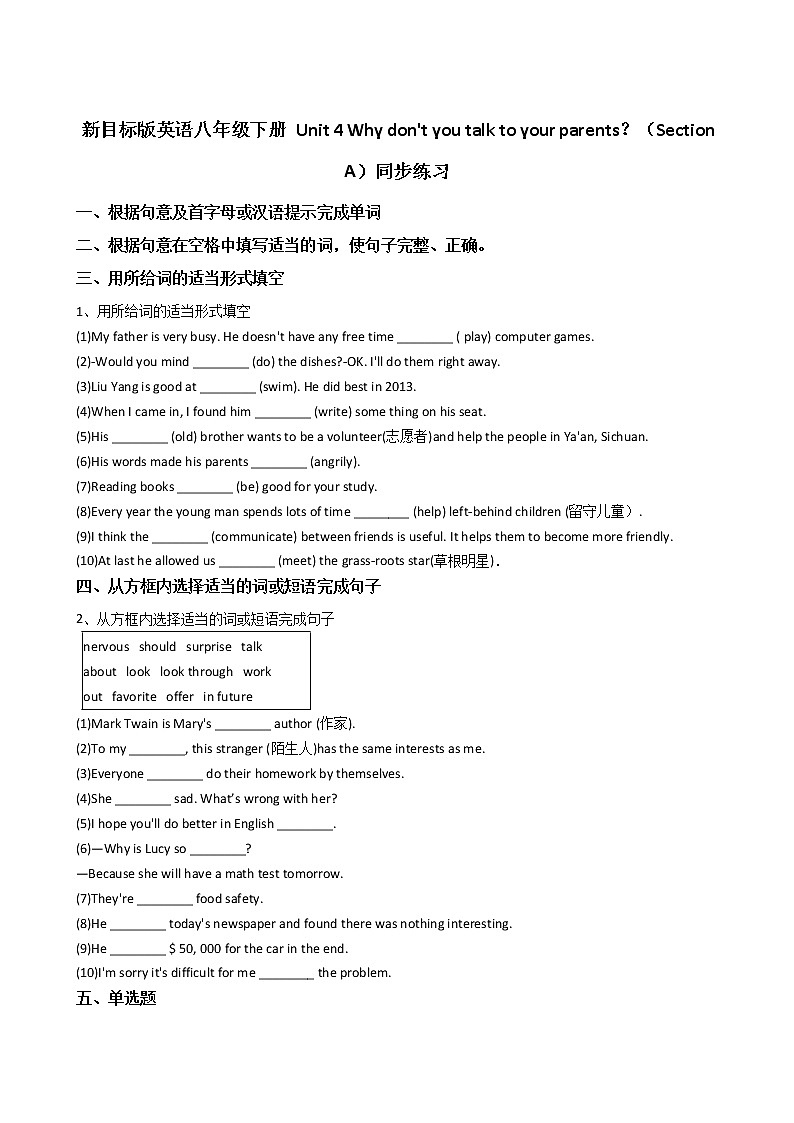 新目标版英语八年级下册 Unit 4 Why don't you talk to your parents?（Section A）同步练习

一、根据句意及首字母或汉语提示完成单词

二、根据句意在空格中填写适当的词，使句子完整、正确。

三、用所给词的适当形式填空

1、用所给词的适当形式填空

(1)My father is very busy. He doesn't have any free time ________ ( play) computer games.

(2)-Would you mind ________ (do) the dishes?-OK. I'll do them right away.

(3)Liu Yang is good at ________ (swim). He did best in 2013.

(4)When I came in, I found him ________ (write) some thing on his seat.

(5)His ________ (old) brother wants to be a volunteer(志愿者)and help the people in Ya'an, Sichuan.

(6)His words made his parents ________ (angrily).

(7)Reading books ________ (be) good for your study.

(8)Every year the young man spends lots of time ________ (help) left-behind children (留守儿童）.

(9)I think the ________ (communicate) between friends is useful. It helps them to become more friendly.

(10)At last he allowed us ________ (meet) the grass-roots star(草根明星).

四、从方框内选择适当的词或短语完成句子

2、从方框内选择适当的词或短语完成句子

nervous should surprise talk
about look look through work
out favorite offer in future

(1)Mark Twain is Mary's ________ author (作家).

(2)To my ________, this stranger (陌生人)has the same interests as me.

(3)Everyone ________ do their homework by themselves.

(4)She ________ sad. What's wrong with her?

(5)I hope you'll do better in English ________.

(6)—Why is Lucy so ________?

—Because she will have a math test tomorrow.

(7)They're ________ food safety.

(8)He ________ today's newspaper and found there was nothing interesting.

(9)He ________ $ 50, 000 for the car in the end.

(10)I'm sorry it's difficult for me ________ the problem.

五、单选题